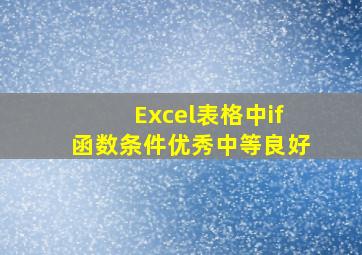 Excel表格中if函数条件优秀中等良好